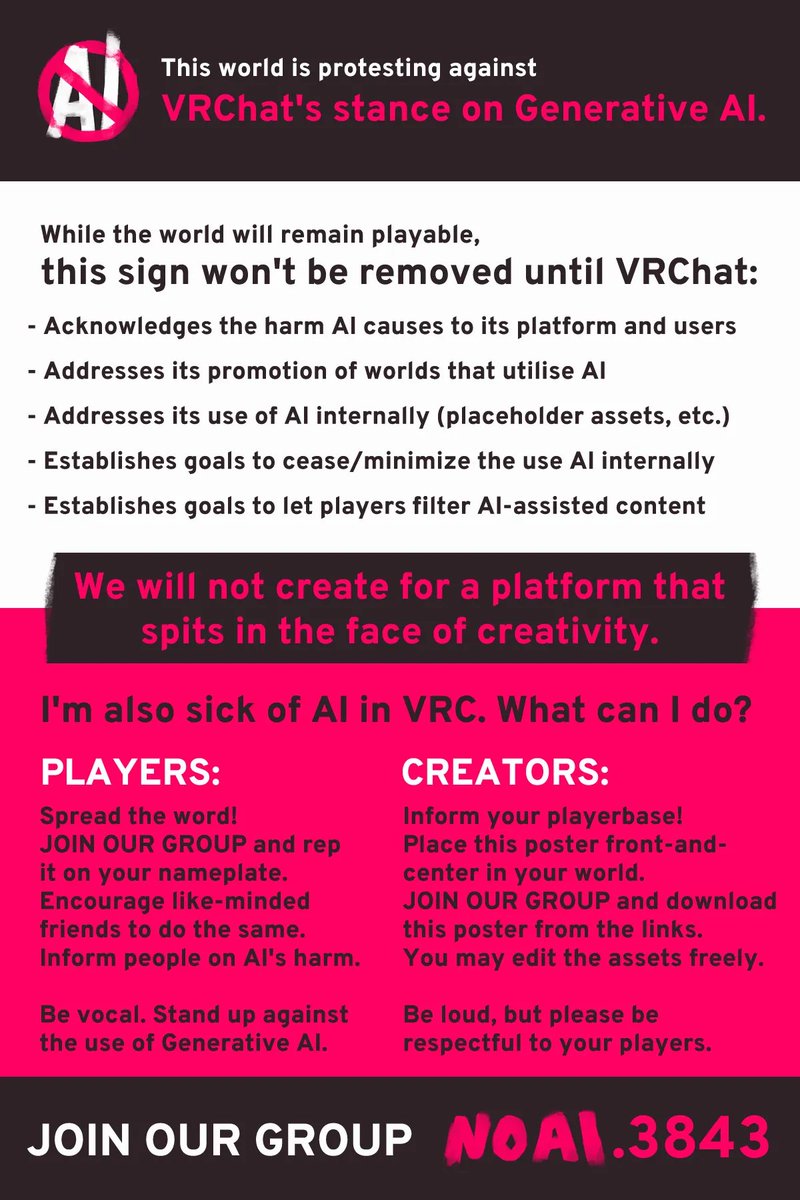 AI

This world is protesting against
VRChat's stance on Generative AI.

While the world will remain playable,
this sign won't be removed until VRChat:

- Acknowledges the harm AI causes to its platform and users
- Addresses its promotion of worlds that utilise AI
- Addresses its use of AI internally (placeholder assets, etc.)
- Establishes goals to cease/minimize the use AI internally
- Establishes goals to let players filter AI-assisted content

We will not create for a platform that spits in the face of creativity.

I'm also sick of AI in VRC. What can I do?

PLAYERS:

Spread the word!
JOIN OUR GROUP and rep it on your nameplate.
Encourage like-minded friends to do the same.
Inform people on AI's harm.

Be vocal. Stand up against the use of Generative AI.

CREATORS:

Inform your playerbase!
Place this poster front-and-center in your world.
JOIN OUR GROUP and download this poster from the links.
You may edit the assets freely.

Be loud, but please be respectful to your players.

JOIN OUR GROUP NOAI.3843